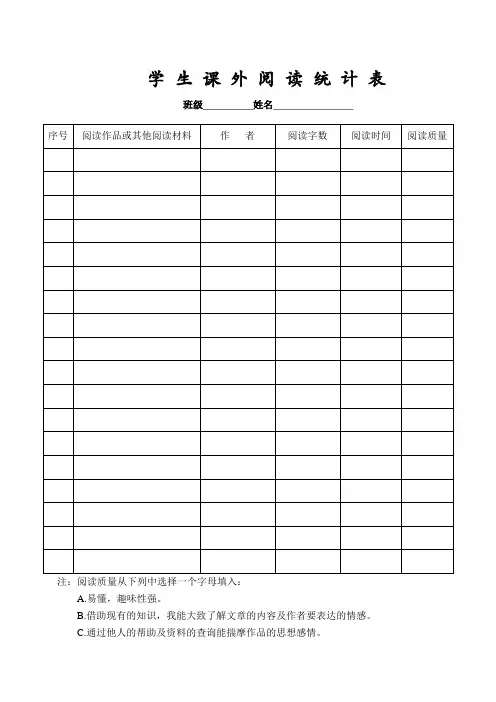 学 生 课 外 阅 读 统 计 表

班级__________姓名________________

| 序号 | 阅读作品或其他阅读材料 | 作　者 | 阅读字数 | 阅读时间 | 阅读质量 |
|---|---|---|---|---|---|
| | | | | | |
| | | | | | |
| | | | | | |
| | | | | | |
| | | | | | |
| | | | | | |
| | | | | | |
| | | | | | |
| | | | | | |
| | | | | | |
| | | | | | |
| | | | | | |
| | | | | | |
| | | | | | |
| | | | | | |
| | | | | | |
| | | | | | |
| | | | | | |

注：阅读质量从下列中选择一个字母填入：

A.易懂，趣味性强。

B.借助现有的知识，我能大致了解文章的内容及作者要表达的情感。

C.通过他人的帮助及资料的查询能揣摩作品的思想感情。